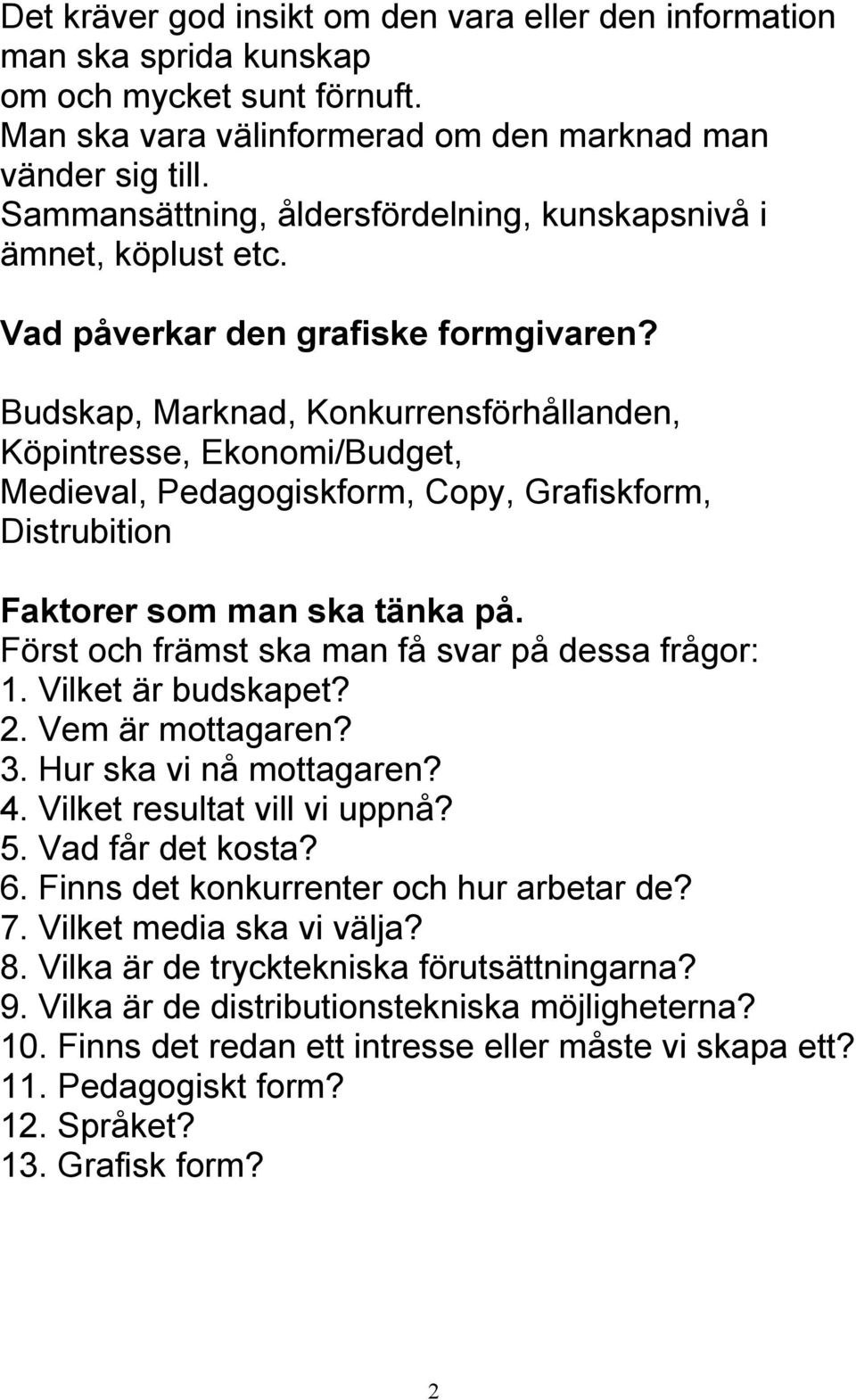 Det kräver god insikt om den vara eller den information man ska sprida kunskap om och mycket sunt förnuft.
Man ska vara välinformerad om den marknad man vänder sig till.
Sammansättning, åldersfördelning, kunskapsnivå i ämnet, köplust etc.

Vad påverkar den grafiske formgivaren?

Budskap, Marknad, Konkurrensförhållanden, Köpintresse, Ekonomi/Budget, Medieval, Pedagogiskform, Copy, Grafiskform, Distrubition

Faktorer som man ska tänka på.
Först och främst ska man få svar på dessa frågor:
1. Vilket är budskapet?
2. Vem är mottagaren?
3. Hur ska vi nå mottagaren?
4. Vilket resultat vill vi uppnå?
5. Vad får det kosta?
6. Finns det konkurrenter och hur arbetar de?
7. Vilket media ska vi välja?
8. Vilka är de trycktekniska förutsättningarna?
9. Vilka är de distributionstekniska möjligheterna?
10. Finns det redan ett intresse eller måste vi skapa ett?
11. Pedagogiskt form?
12. Språket?
13. Grafisk form?

2